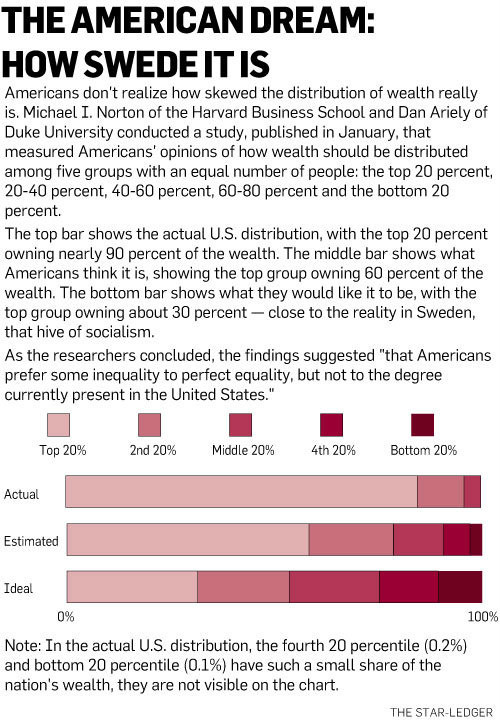 THE AMERICAN DREAM: HOW SWEDE IT IS

Americans don't realize how skewed the distribution of wealth really is. Michael I. Norton of the Harvard Business School and Dan Ariely of Duke University conducted a study, published in January, that measured Americans' opinions of how wealth should be distributed among five groups with an equal number of people: the top 20 percent, 20-40 percent, 40-60 percent, 60-80 percent and the bottom 20 percent.

The top bar shows the actual U.S. distribution, with the top 20 percent owning nearly 90 percent of the wealth. The middle bar shows what Americans think it is, showing the top group owning 60 percent of the wealth. The bottom bar shows what they would like it to be, with the top group owning about 30 percent — close to the reality in Sweden, that hive of socialism.

As the researchers concluded, the findings suggested "that Americans prefer some inequality to perfect equality, but not to the degree currently present in the United States."

Top 20%
2nd 20%
Middle 20%
4th 20%
Bottom 20%

Actual
Estimated
Ideal

0%
100%

Note: In the actual U.S. distribution, the fourth 20 percentile (0.2%) and bottom 20 percentile (0.1%) have such a small share of the nation's wealth, they are not visible on the chart.

THE STAR-LEDGER